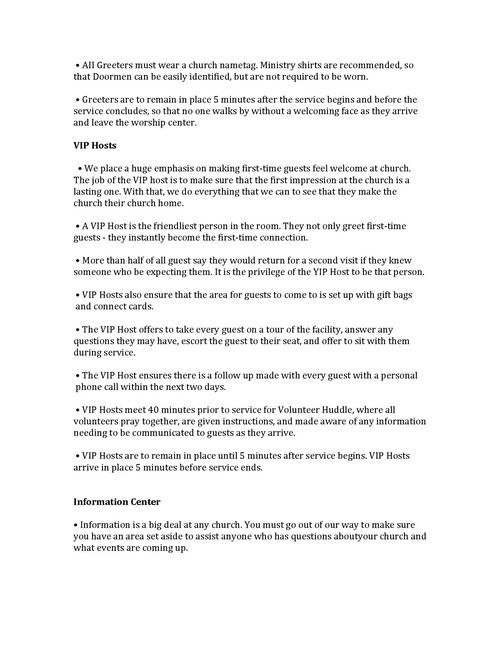 • All Greeters must wear a church nametag. Ministry shirts are recommended, so that Doormen can be easily identified, but are not required to be worn.

• Greeters are to remain in place 5 minutes after the service begins and before the service concludes, so that no one walks by without a welcoming face as they arrive and leave the worship center.

VIP Hosts

• We place a huge emphasis on making first-time guests feel welcome at church. The job of the VIP host is to make sure that the first impression at the church is a lasting one. With that, we do everything that we can to see that they make the church their church home.

• A VIP Host is the friendliest person in the room. They not only greet first-time guests - they instantly become the first-time connection.

• More than half of all guest say they would return for a second visit if they knew someone who be expecting them. It is the privilege of the YIP Host to be that person.

• VIP Hosts also ensure that the area for guests to come to is set up with gift bags and connect cards.

• The VIP Host offers to take every guest on a tour of the facility, answer any questions they may have, escort the guest to their seat, and offer to sit with them during service.

• The VIP Host ensures there is a follow up made with every guest with a personal phone call within the next two days.

• VIP Hosts meet 40 minutes prior to service for Volunteer Huddle, where all volunteers pray together, are given instructions, and made aware of any information needing to be communicated to guests as they arrive.

• VIP Hosts are to remain in place until 5 minutes after service begins. VIP Hosts arrive in place 5 minutes before service ends.

Information Center

• Information is a big deal at any church. You must go out of our way to make sure you have an area set aside to assist anyone who has questions aboutyour church and what events are coming up.